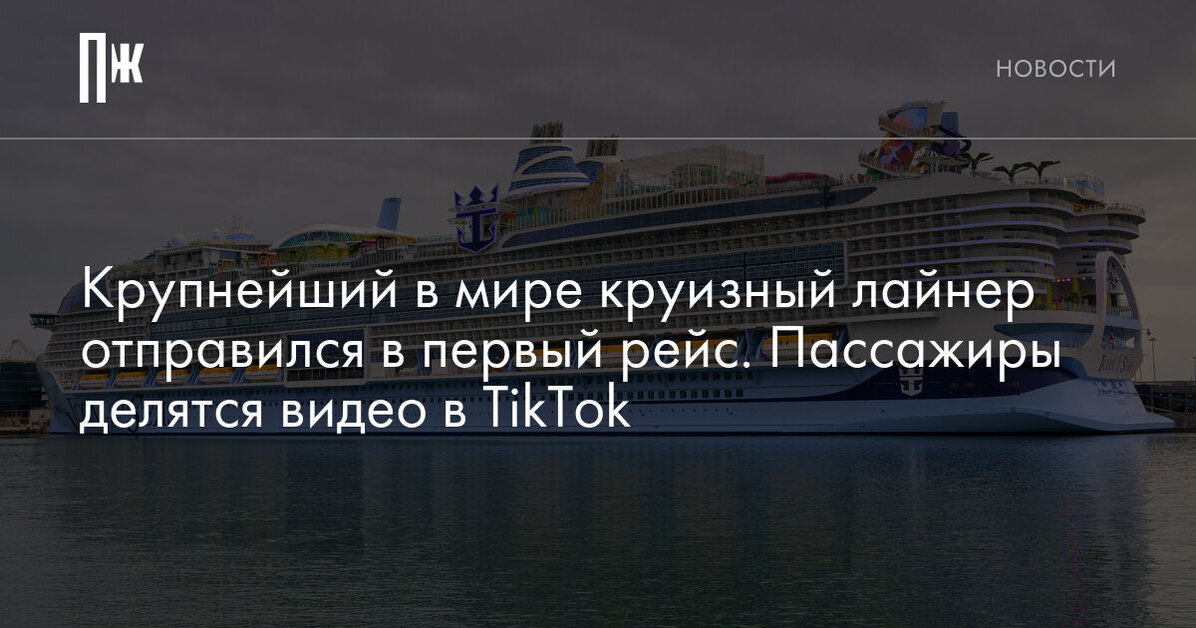 ПЖ

НОВОСТИ

Крупнейший в мире круизный лайнер отправился в первый рейс. Пассажиры делятся видео в TikTok